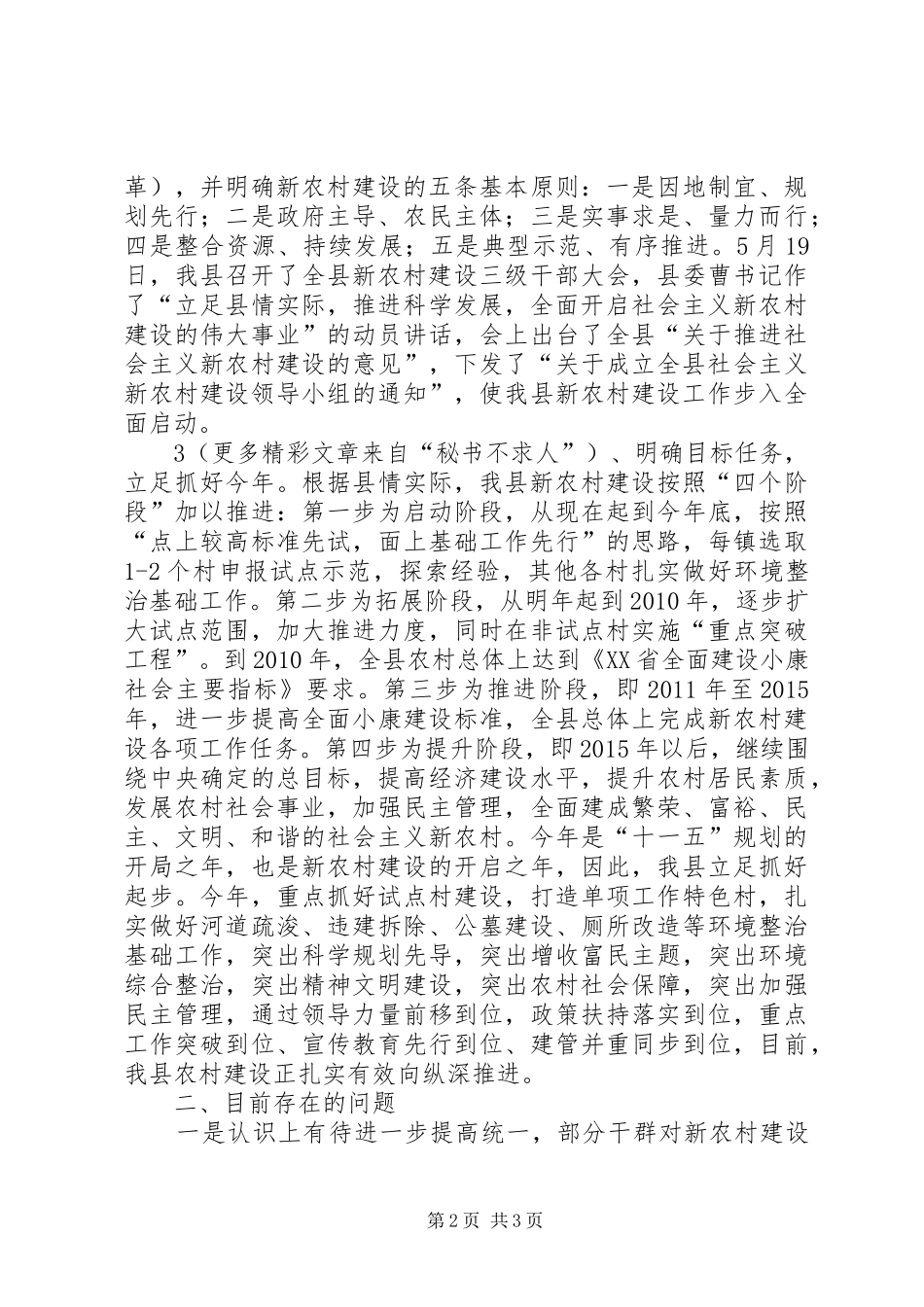 革），并明确新农村建设的五条基本原则：一是因地制宜、规划先行；二是政府主导、农民主体；三是实事求是、量力而行；四是整合资源、持续发展；五是典型示范、有序推进。5月19日，我县召开了全县新农村建设三级干部大会，县委曹书记作了“立足县情实际，推进科学发展，全面开启社会主义新农村建设的伟大事业”的动员讲话，会上出台了全县“关于推进社会主义新农村建设的意见”，下发了“关于成立全县社会主义新农村建设领导小组的通知”，使我县新农村建设工作步入全面启动。

3（更多精彩文章来自“秘书不求人”）、明确目标任务，立足抓好今年。根据县情实际，我县新农村建设按照“四个阶段”加以推进：第一步为启动阶段，从现在起到今年底，按照“点上较高标准先试，面上基础工作先行”的思路，每镇选取1-2个村申报试点示范，探索经验，其他各村扎实做好环境整治基础工作。第二步为拓展阶段，从明年起到2010年，逐步扩大试点范围，加大推进力度，同时在非试点村实施“重点突破工程”。到2010年，全县农村总体上达到《XX省全面建设小康社会主要指标》要求。第三步为推进阶段，即2011年至2015年，进一步提高全面小康建设标准，全县总体上完成新农村建设各项工作任务。第四步为提升阶段，即2015年以后，继续围绕中央确定的总目标，提高经济建设水平，提升农村居民素质，发展农村社会事业，加强民主管理，全面建成繁荣、富裕、民主、文明、和谐的社会主义新农村。今年是“十一五”规划的开局之年，也是新农村建设的开启之年，因此，我县立足抓好起步。今年，重点抓好试点村建设，打造单项工作特色村，扎实做好河道疏浚、违建拆除、公墓建设、厕所改造等环境整治基础工作，突出科学规划先导，突出增收富民主题，突出环境综合整治，突出精神文明建设，突出农村社会保障，突出加强民主管理，通过领导力量前移到位，政策扶持落实到位，重点工作突破到位、宣传教育先行到位、建管并重同步到位，目前，我县农村建设正扎实有效向纵深推进。

二、目前存在的问题

一是认识上有待进一步提高统一，部分干群对新农村建设

第2页 共3页